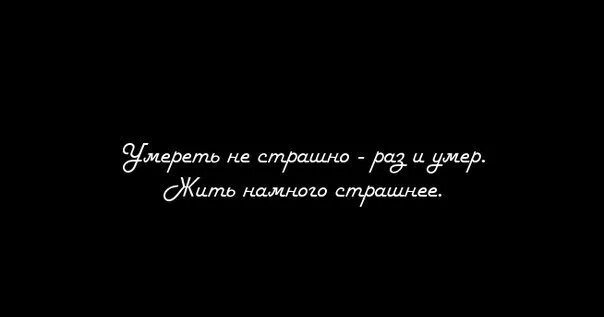 Умереть не страшно - раз и умер.
Жить намного страшнее.